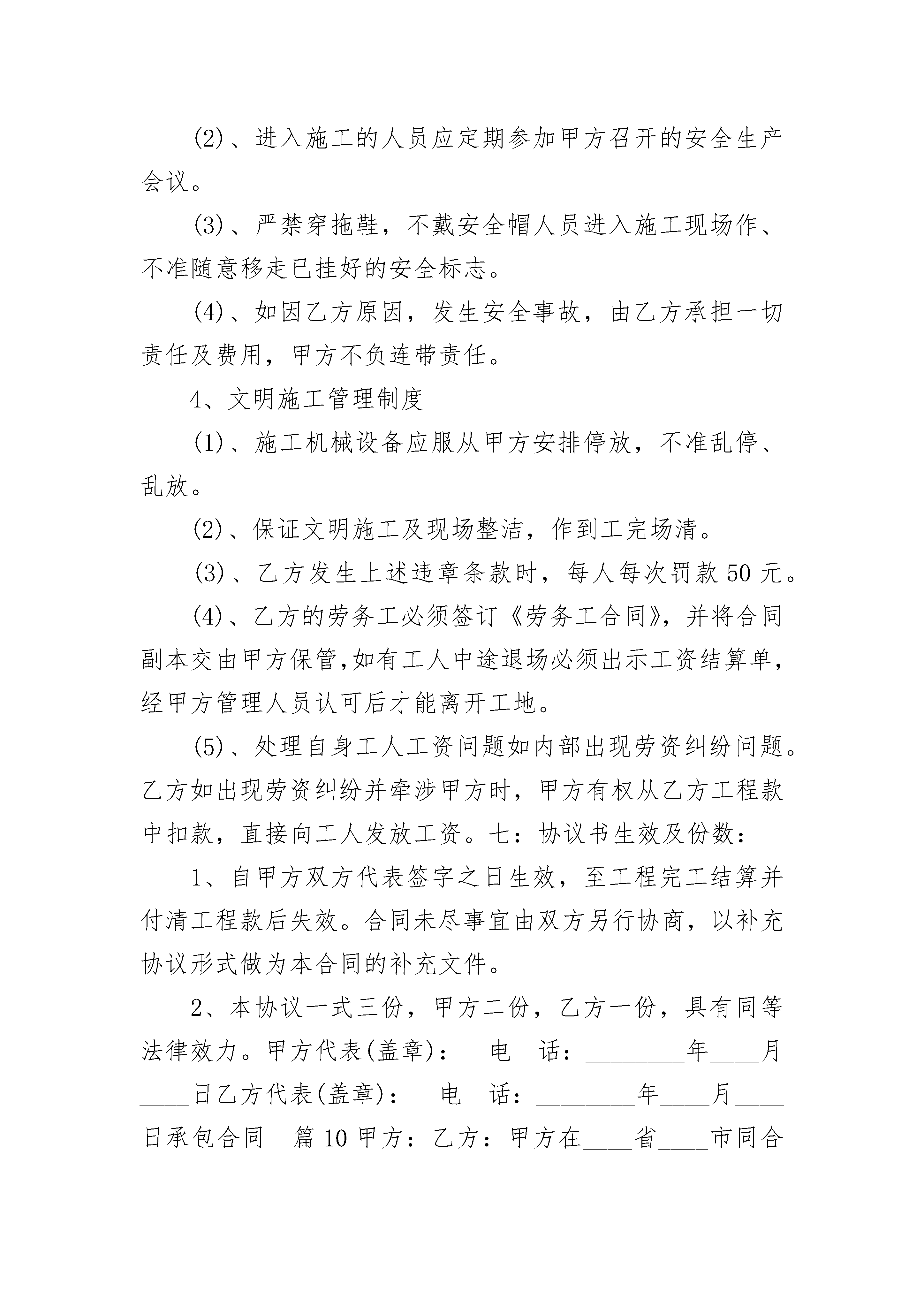 (2)、进入施工的人员应定期参加甲方召开的安全生产会议。

(3)、严禁穿拖鞋，不戴安全帽人员进入施工现场作、不准随意移走已挂好的安全标志。

(4)、如因乙方原因，发生安全事故，由乙方承担一切责任及费用，甲方不负连带责任。

4、文明施工管理制度

(1)、施工机械设备应服从甲方安排停放，不准乱停、乱放。

(2)、保证文明施工及现场整洁，作到工完场清。

(3)、乙方发生上述违章条款时，每人每次罚款 50 元。

(4)、乙方的劳务工必须签订《劳务工合同》，并将合同副本交由甲方保管,如有工人中途退场必须出示工资结算单，经甲方管理人员认可后才能离开工地。

(5)、处理自身工人工资问题如内部出现劳资纠纷问题。乙方如出现劳资纠纷并牵涉甲方时，甲方有权从乙方工程款中扣款，直接向工人发放工资。七：协议书生效及份数：

1、自甲方双方代表签字之日生效，至工程完工结算并付清工程款后失效。合同未尽事宜由双方另行协商，以补充协议形式做为本合同的补充文件。

2、本协议一式三份，甲方二份，乙方一份，具有同等法律效力。甲方代表(盖章)： 电 话：________年____月____日乙方代表(盖章)： 电 话：________年____月____日承包合同 篇 10 甲方：乙方：甲方在____省____市同合